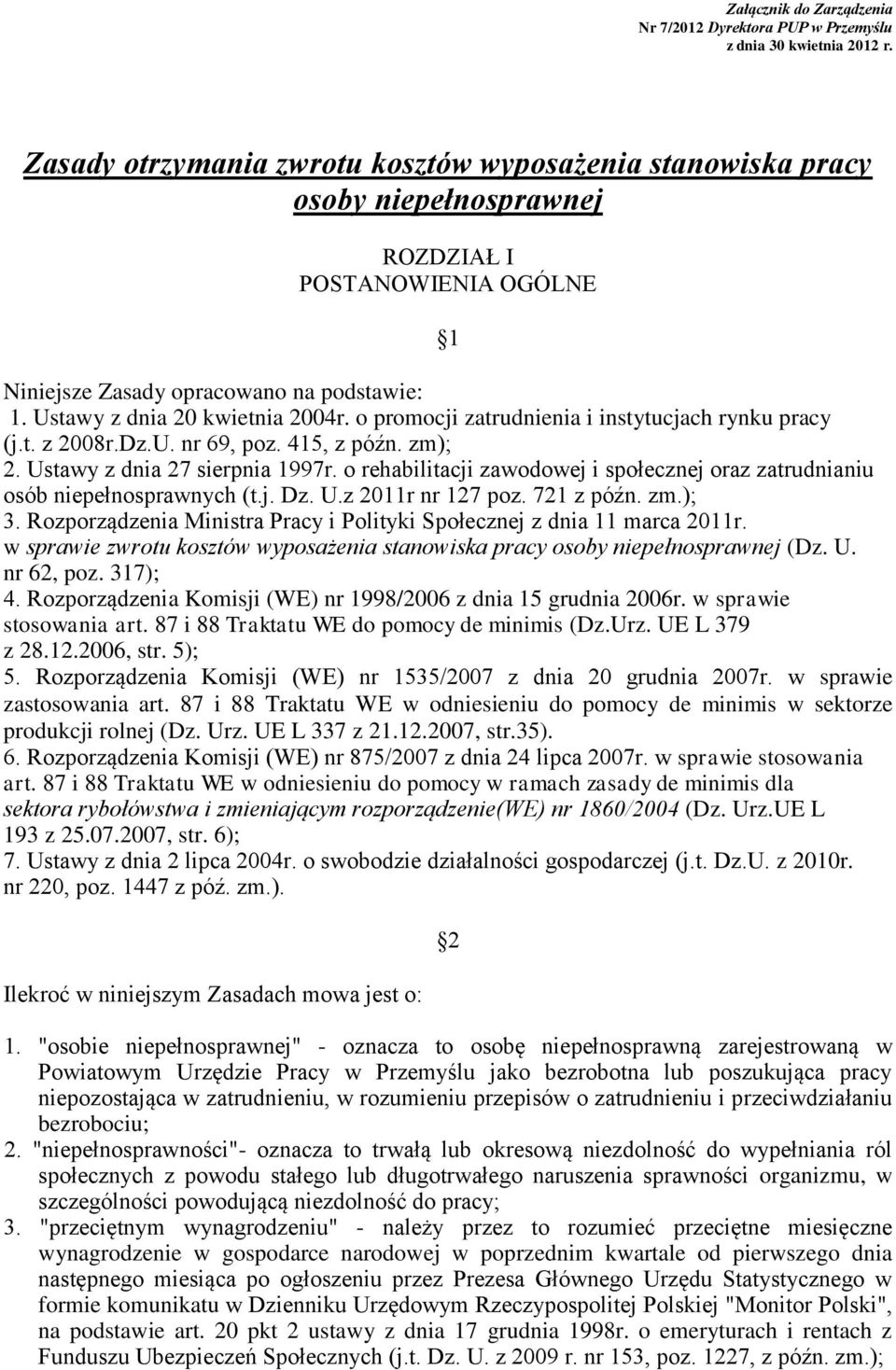 Załącznik do Zarządzenia
Nr 7/2012 Dyrektora PUP w Przemyślu
z dnia 30 kwietnia 2012 r.

Zasady otrzymania zwrotu kosztów wyposażenia stanowiska pracy osoby niepełnosprawnej

ROZDZIAŁ I
POSTANOWIENIA OGÓLNE

§1

Niniejsze Zasady opracowano na podstawie:
1. Ustawy z dnia 20 kwietnia 2004r. o promocji zatrudnienia i instytucjach rynku pracy (j.t. z 2008r.Dz.U. nr 69, poz. 415, z późn. zm);
2. Ustawy z dnia 27 sierpnia 1997r. o rehabilitacji zawodowej i społecznej oraz zatrudnianiu osób niepełnosprawnych (t.j. Dz. U.z 2011r nr 127 poz. 721 z późn. zm.);
3. Rozporządzenia Ministra Pracy i Polityki Społecznej z dnia 11 marca 2011r. w sprawie zwrotu kosztów wyposażenia stanowiska pracy osoby niepełnosprawnej (Dz. U. nr 62, poz. 317);
4. Rozporządzenia Komisji (WE) nr 1998/2006 z dnia 15 grudnia 2006r. w sprawie stosowania art. 87 i 88 Traktatu WE do pomocy de minimis (Dz.Urz. UE L 379 z 28.12.2006, str. 5);
5. Rozporządzenia Komisji (WE) nr 1535/2007 z dnia 20 grudnia 2007r. w sprawie zastosowania art. 87 i 88 Traktatu WE w odniesieniu do pomocy de minimis w sektorze produkcji rolnej (Dz. Urz. UE L 337 z 21.12.2007, str.35).
6. Rozporządzenia Komisji (WE) nr 875/2007 z dnia 24 lipca 2007r. w sprawie stosowania art. 87 i 88 Traktatu WE w odniesieniu do pomocy w ramach zasady de minimis dla sektora rybołówstwa i zmieniającym rozporządzenie(WE) nr 1860/2004 (Dz. Urz.UE L 193 z 25.07.2007, str. 6);
7. Ustawy z dnia 2 lipca 2004r. o swobodzie działalności gospodarczej (j.t. Dz.U. z 2010r. nr 220, poz. 1447 z póź. zm.).

§2

Ilekroć w niniejszym Zasadach mowa jest o:

1. "osobie niepełnosprawnej" - oznacza to osobę niepełnosprawną zarejestrowaną w Powiatowym Urzędzie Pracy w Przemyślu jako bezrobotna lub poszukująca pracy niepozostająca w zatrudnieniu, w rozumieniu przepisów o zatrudnieniu i przeciwdziałaniu bezrobociu;
2. "niepełnosprawności"- oznacza to trwałą lub okresową niezdolność do wypełniania ról społecznych z powodu stałego lub długotrwałego naruszenia sprawności organizmu, w szczególności powodującą niezdolność do pracy;
3. "przeciętnym wynagrodzeniu" - należy przez to rozumieć przeciętne miesięczne wynagrodzenie w gospodarce narodowej w poprzednim kwartale od pierwszego dnia następnego miesiąca po ogłoszeniu przez Prezesa Głównego Urzędu Statystycznego w formie komunikatu w Dzienniku Urzędowym Rzeczypospolitej Polskiej "Monitor Polski", na podstawie art. 20 pkt 2 ustawy z dnia 17 grudnia 1998r. o emeryturach i rentach z Funduszu Ubezpieczeń Społecznych (j.t. Dz. U. z 2009 r. nr 153, poz. 1227, z późn. zm.);